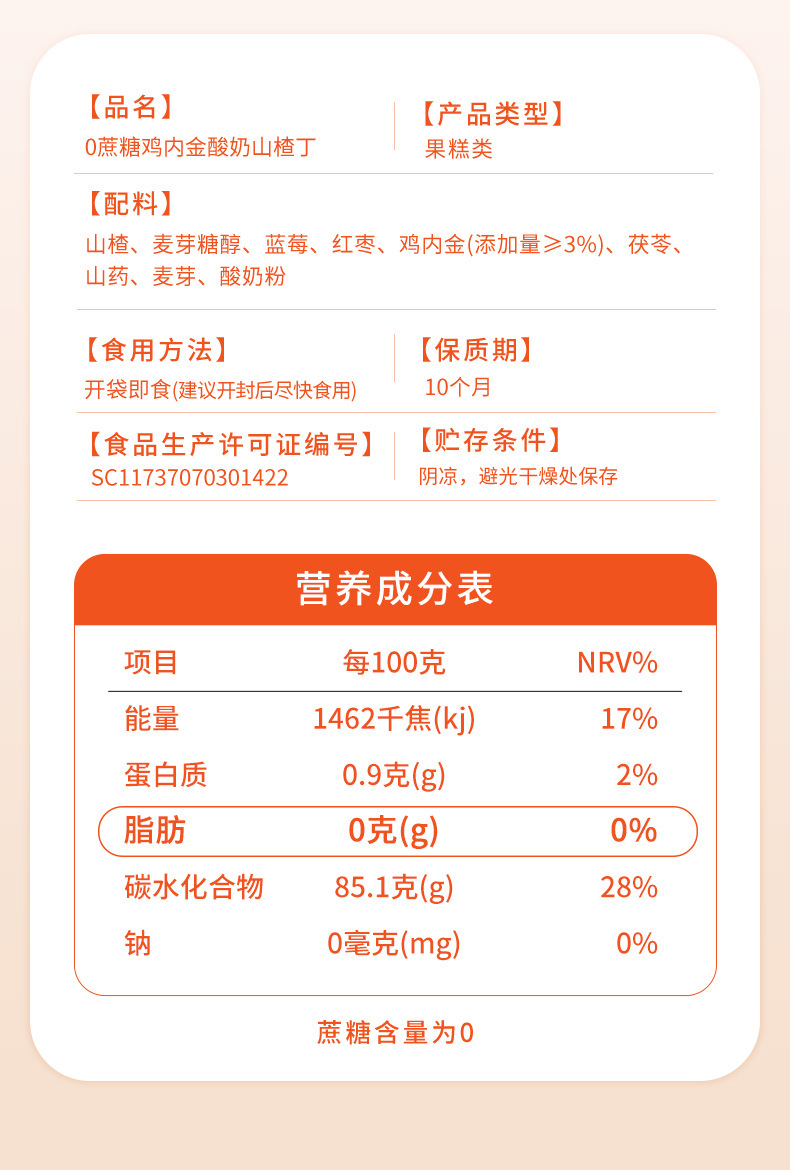 【品名】
0蔗糖鸡内金酸奶山楂丁

【产品类型】
果糕类

【配料】
山楂、麦芽糖醇、蓝莓、红枣、鸡内金(添加量≥3%)、茯苓、山药、麦芽、酸奶粉

【食用方法】
开袋即食(建议开封后尽快食用)

【保质期】
10个月

【食品生产许可证编号】
SC11737070301422

【贮存条件】
阴凉，避光干燥处保存

营养成分表

| 项目 | 每100克 | NRV% |
|---|---|---|
| 能量 | 1462千焦(kj) | 17% |
| 蛋白质 | 0.9克(g) | 2% |
| 脂肪 | 0克(g) | 0% |
| 碳水化合物 | 85.1克(g) | 28% |
| 钠 | 0毫克(mg) | 0% |

蔗糖含量为0